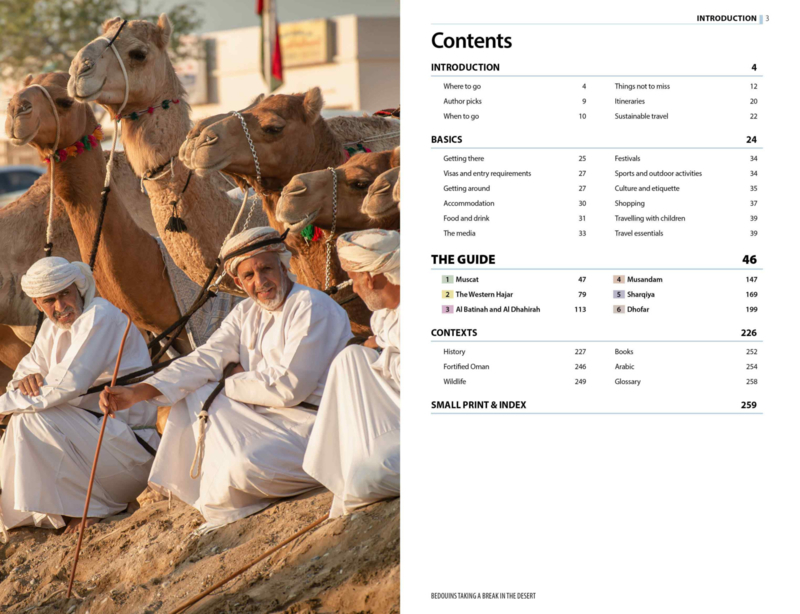 INTRODUCTION 3

Contents

INTRODUCTION 4

Where to go 4
Author picks 9
When to go 10

Things not to miss 12
Itineraries 20
Sustainable travel 22

BASICS 24

Getting there 25
Visas and entry requirements 27
Getting around 27
Accommodation 30
Food and drink 31
The media 33

Festivals 34
Sports and outdoor activities 34
Culture and etiquette 35
Shopping 37
Travelling with children 39
Travel essentials 39

THE GUIDE 46

1 Muscat 47
2 The Western Hajar 79
3 Al Batinah and Al Dhahirah 113

4 Musandam 147
5 Sharqiya 169
6 Dhofar 199

CONTEXTS 226

History 227
Fortified Oman 246
Wildlife 249

Books 252
Arabic 254
Glossary 258

SMALL PRINT & INDEX 259

BEDOUINS TAKING A BREAK IN THE DESERT